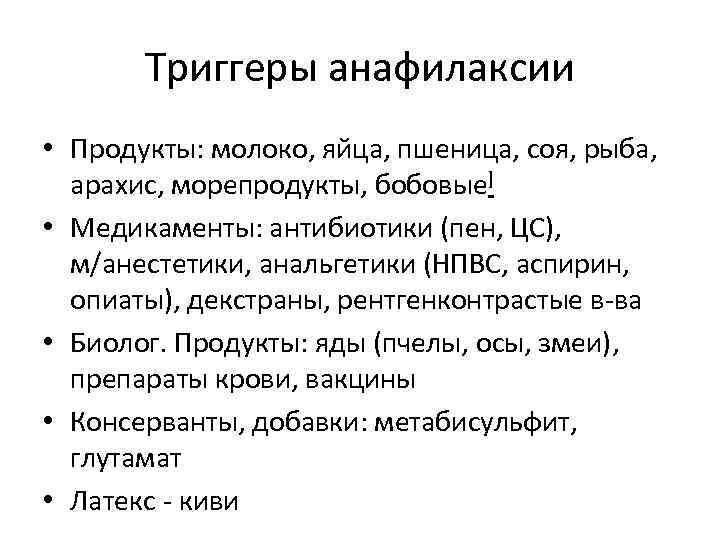 Триггеры анафилаксии

• Продукты: молоко, яйца, пшеница, соя, рыба, арахис, морепродукты, бобовые!

• Медикаменты: антибиотики (пен, ЦС), м/анестетики, анальгетики (НПВС, аспирин, опиаты), декстраны, рентгенконтрастые в-ва

• Биолог. Продукты: яды (пчелы, осы, змеи), препараты крови, вакцины

• Консерванты, добавки: метабисульфит, глутамат

• Латекс - киви